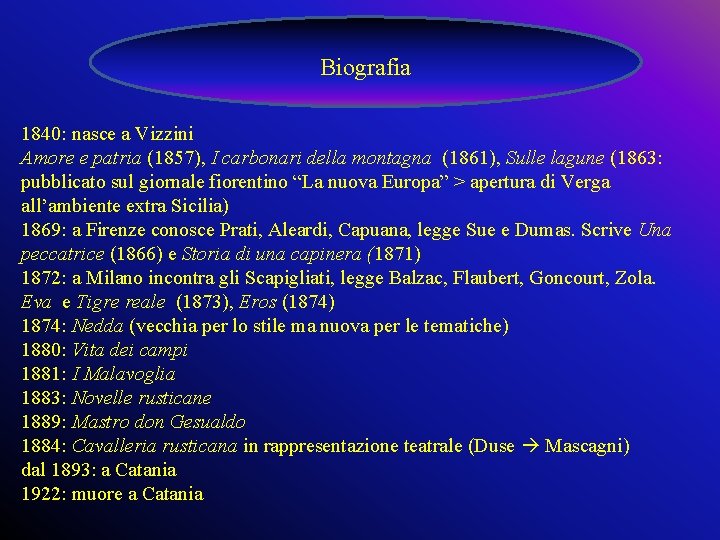 Biografia

1840: nasce a Vizzini
Amore e patria (1857), I carbonari della montagna (1861), Sulle lagune (1863: pubblicato sul giornale fiorentino “La nuova Europa” > apertura di Verga all’ambiente extra Sicilia)
1869: a Firenze conosce Prati, Aleardi, Capuana, legge Sue e Dumas. Scrive Una peccatrice (1866) e Storia di una capinera (1871)
1872: a Milano incontra gli Scapigliati, legge Balzac, Flaubert, Goncourt, Zola. Eva e Tigre reale (1873), Eros (1874)
1874: Nedda (vecchia per lo stile ma nuova per le tematiche)
1880: Vita dei campi
1881: I Malavoglia
1883: Novelle rusticane
1889: Mastro don Gesualdo
1884: Cavalleria rusticana in rappresentazione teatrale (Duse → Mascagni)
dal 1893: a Catania
1922: muore a Catania